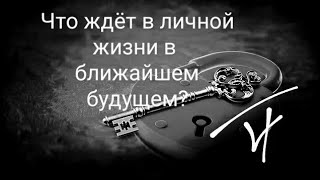 Что ждёт в личной жизни в ближайшем будущем?